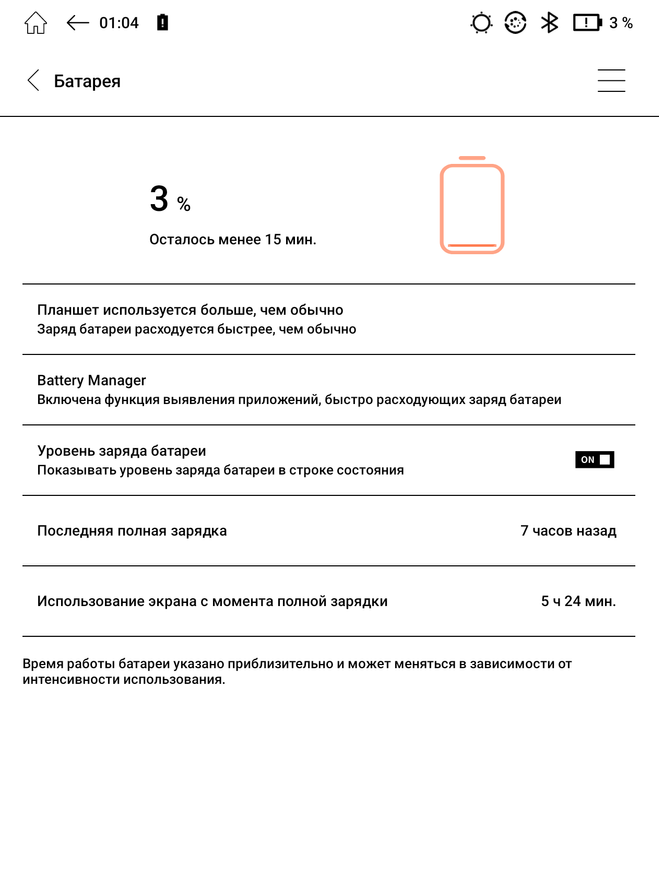 01:04

3 %

Батарея

3 %

Осталось менее 15 мин.

Планшет используется больше, чем обычно
Заряд батареи расходуется быстрее, чем обычно

Battery Manager
Включена функция выявления приложений, быстро расходующих заряд батареи

Уровень заряда батареи
Показывать уровень заряда батареи в строке состояния

ON

Последняя полная зарядка 7 часов назад

Использование экрана с момента полной зарядки 5 ч 24 мин.

Время работы батареи указано приблизительно и может меняться в зависимости от интенсивности использования.